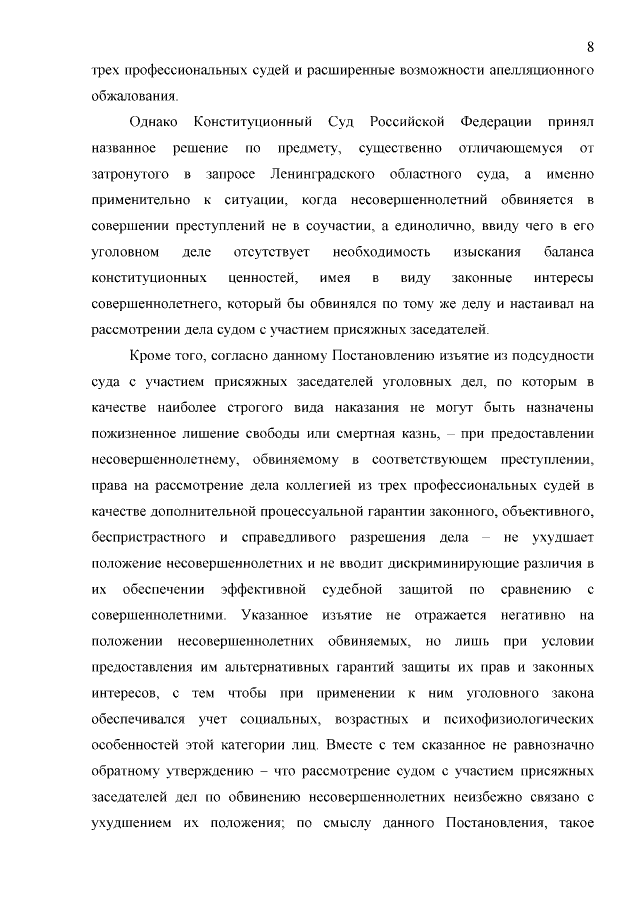 8

трех профессиональных судей и расширенные возможности апелляционного обжалования.

Однако Конституционный Суд Российской Федерации принял названное решение по предмету, существенно отличающемуся от затронутого в запросе Ленинградского областного суда, а именно применительно к ситуации, когда несовершеннолетний обвиняется в совершении преступлений не в соучастии, а единолично, ввиду чего в его уголовном деле отсутствует необходимость изыскания баланса конституционных ценностей, имея в виду законные интересы совершеннолетнего, который бы обвинялся по тому же делу и настаивал на рассмотрении дела судом с участием присяжных заседателей.

Кроме того, согласно данному Постановлению изъятие из подсудности суда с участием присяжных заседателей уголовных дел, по которым в качестве наиболее строгого вида наказания не могут быть назначены пожизненное лишение свободы или смертная казнь, – при предоставлении несовершеннолетнему, обвиняемому в соответствующем преступлении, права на рассмотрение дела коллегией из трех профессиональных судей в качестве дополнительной процессуальной гарантии законного, объективного, беспристрастного и справедливого разрешения дела – не ухудшает положение несовершеннолетних и не вводит дискриминирующие различия в их обеспечении эффективной судебной защитой по сравнению с совершеннолетними. Указанное изъятие не отражается негативно на положении несовершеннолетних обвиняемых, но лишь при условии предоставления им альтернативных гарантий защиты их прав и законных интересов, с тем чтобы при применении к ним уголовного закона обеспечивался учет социальных, возрастных и психофизиологических особенностей этой категории лиц. Вместе с тем сказанное не равнозначно обратному утверждению – что рассмотрение судом с участием присяжных заседателей дел по обвинению несовершеннолетних неизбежно связано с ухудшением их положения; по смыслу данного Постановления, такое